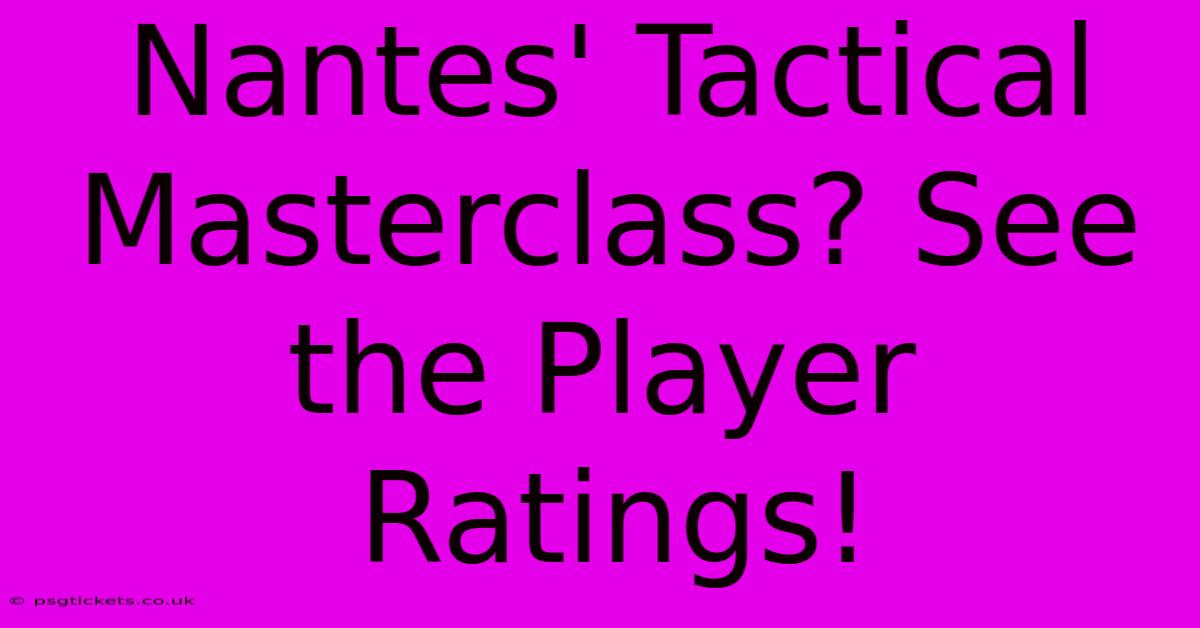 Nantes' Tactical Masterclass? See the Player Ratings!

© psgtickets.co.uk